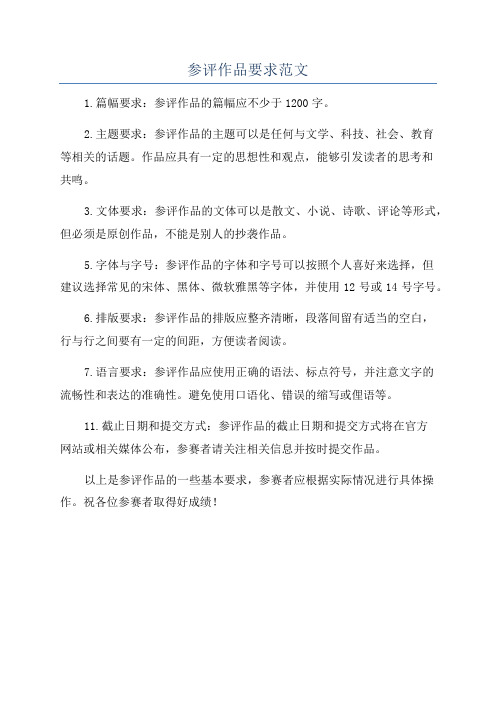 参评作品要求范文

1.篇幅要求：参评作品的篇幅应不少于1200字。

2.主题要求：参评作品的主题可以是任何与文学、科技、社会、教育等相关的话题。作品应具有一定的思想性和观点，能够引发读者的思考和共鸣。

3.文体要求：参评作品的文体可以是散文、小说、诗歌、评论等形式，但必须是原创作品，不能是别人的抄袭作品。

5.字体与字号：参评作品的字体和字号可以按照个人喜好来选择，但建议选择常见的宋体、黑体、微软雅黑等字体，并使用12号或14号字号。

6.排版要求：参评作品的排版应整齐清晰，段落间留有适当的空白，行与行之间要有一定的间距，方便读者阅读。

7.语言要求：参评作品应使用正确的语法、标点符号，并注意文字的流畅性和表达的准确性。避免使用口语化、错误的缩写或俚语等。

11.截止日期和提交方式：参评作品的截止日期和提交方式将在官方网站或相关媒体公布，参赛者请关注相关信息并按时提交作品。

以上是参评作品的一些基本要求，参赛者应根据实际情况进行具体操作。祝各位参赛者取得好成绩！